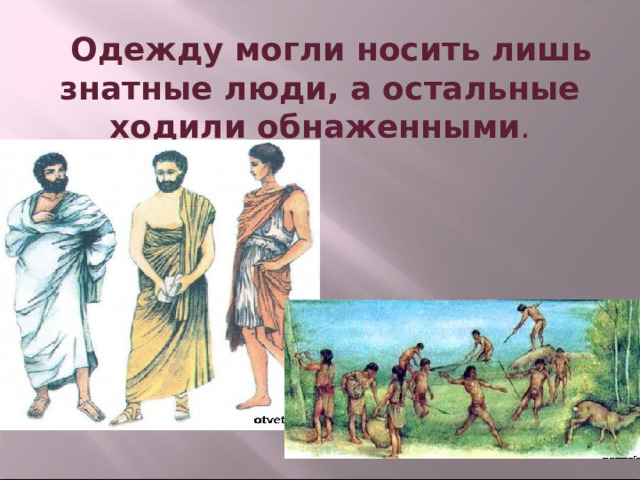 Одежду могли носить лишь знатные люди, а остальные ходили обнаженными.

otvet